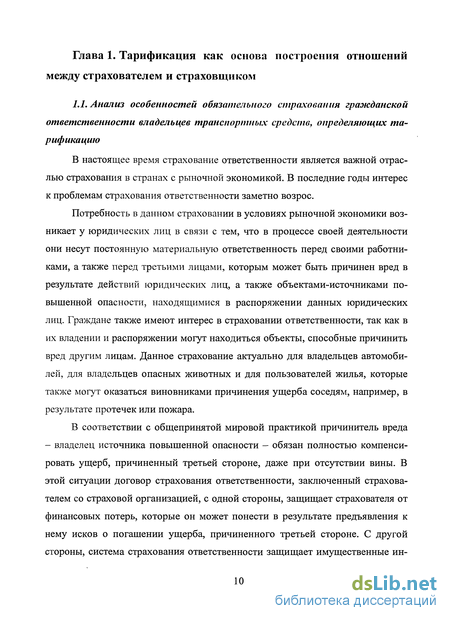 Глава 1. Тарификация как основа построения отношений между страхователем и страховщиком

1.1. Анализ особенностей обязательного страхования гражданской ответственности владельцев транспортных средств, определяющих тарификацию

В настоящее время страхование ответственности является важной отраслью страхования в странах с рыночной экономикой. В последние годы интерес к проблемам страхования ответственности заметно возрос.

Потребность в данном страховании в условиях рыночной экономики возникает у юридических лиц в связи с тем, что в процессе своей деятельности они несут постоянную материальную ответственность перед своими работниками, а также перед третьими лицами, которым может быть причинен вред в результате действий юридических лиц, а также объектами-источниками повышенной опасности, находящимися в распоряжении данных юридических лиц. Граждане также имеют интерес в страховании ответственности, так как в их владении и распоряжении могут находиться объекты, способные причинить вред другим лицам. Данное страхование актуально для владельцев автомобилей, для владельцев опасных животных и для пользователей жилья, которые также могут оказаться виновниками причинения ущерба соседям, например, в результате протечек или пожара.

В соответствии с общепринятой мировой практикой причинитель вреда – владелец источника повышенной опасности – обязан полностью компенсировать ущерб, причиненный третьей стороне, даже при отсутствии вины. В этой ситуации договор страхования ответственности, заключенный страхователем со страховой организацией, с одной стороны, защищает страхователя от финансовых потерь, которые он может понести в результате предъявления к нему исков о погашении ущерба, причиненного третьей стороне. С другой стороны, система страхования ответственности защищает имущественные ин-

10

dsLib.net
библиотека диссертаций